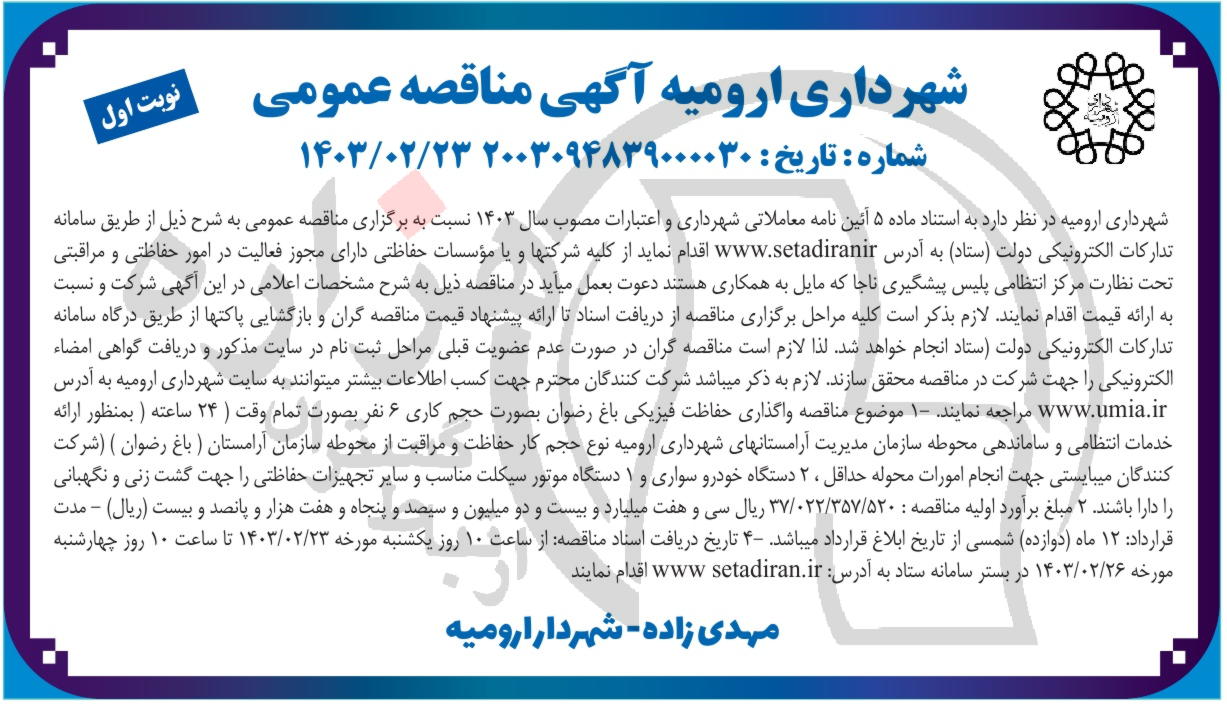 شهرداری ارومیه آگهی مناقصه عمومی

نوبت اول

شماره : تاریخ : ۲۰۰۳۰۹۴۸۳۹۰۰۰۰۳۰ ۱۴۰۳/۰۲/۲۳

شهرداری ارومیه در نظر دارد به استناد ماده ۵ آئین نامه معاملاتی شهرداری و اعتبارات مصوب سال ۱۴۰۳ نسبت به برگزاری مناقصه عمومی به شرح ذیل از طریق سامانه تدارکات الکترونیکی دولت (ستاد) به آدرس www.setadiranir اقدام نماید از کلیه شرکتها و یا مؤسسات حفاظتی دارای مجوز فعالیت در امور حفاظتی و مراقبتی تحت نظارت مرکز انتظامی پلیس پیشگیری ناجا که مایل به همکاری هستند دعوت بعمل میآید در مناقصه ذیل به شرح مشخصات اعلامی در این آگهی شرکت و نسبت به ارائه قیمت اقدام نمایند. لازم بذکر است کلیه مراحل برگزاری مناقصه از دریافت اسناد تا ارائه پیشنهاد قیمت مناقصه گران و بازگشایی پاکتها از طریق درگاه سامانه تدارکات الکترونیکی دولت (ستاد انجام خواهد شد. لذا لازم است مناقصه گران در صورت عدم عضویت قبلی مراحل ثبت نام در سایت مذکور و دریافت گواهی امضاء الکترونیکی را جهت شرکت در مناقصه محقق سازند. لازم به ذکر میباشد شرکت کنندگان محترم جهت کسب اطلاعات بیشتر میتوانند به سایت شهرداری ارومیه به آدرس www.umia.ir مراجعه نمایند. -۱ موضوع مناقصه واگذاری حفاظت فیزیکی باغ رضوان بصورت حجم کاری ۶ نفر بصورت تمام وقت ( ۲۴ ساعته ( بمنظور ارائه خدمات انتظامی و ساماندهی محوطه سازمان مدیریت آرامستانهای شهرداری ارومیه نوع حجم کار حفاظت و مراقبت از محوطه سازمان آرامستان ( باغ رضوان ) (شرکت کنندگان میبایستی جهت انجام امورات محوله حداقل ، ۲ دستگاه خودرو سواری و ۱ دستگاه موتور سیکلت مناسب و سایر تجهیزات حفاظتی را جهت گشت زنی و نگهبانی را دارا باشند. ۲ مبلغ برآورد اولیه مناقصه : ۳۷/۰۲۲/۳۵۷/۵۲۰ ریال سی و هفت میلیارد و بیست و دو میلیون و سیصد و پنجاه و هفت هزار و پانصد و بیست (ریال) – مدت قرارداد: ۱۲ ماه (دوازده) شمسی از تاریخ ابلاغ قرارداد میباشد. -۴ تاریخ دریافت اسناد مناقصه: از ساعت ۱۰ روز یکشنبه مورخه ۱۴۰۳/۰۲/۲۳ تا ساعت ۱۰ روز چهارشنبه مورخه ۱۴۰۳/۰۲/۲۶ در بستر سامانه ستاد به آدرس: www setadiran.ir اقدام نمایند

مهدی زاده - شهردار ارومیه